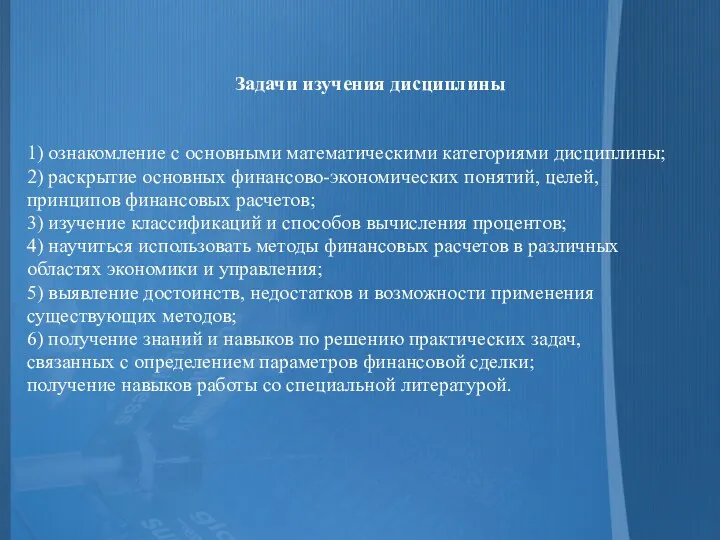 Задачи изучения дисциплины

1) ознакомление с основными математическими категориями дисциплины;
2) раскрытие основных финансово-экономических понятий, целей, принципов финансовых расчетов;
3) изучение классификаций и способов вычисления процентов;
4) научиться использовать методы финансовых расчетов в различных областях экономики и управления;
5) выявление достоинств, недостатков и возможности применения существующих методов;
6) получение знаний и навыков по решению практических задач, связанных с определением параметров финансовой сделки;
получение навыков работы со специальной литературой.